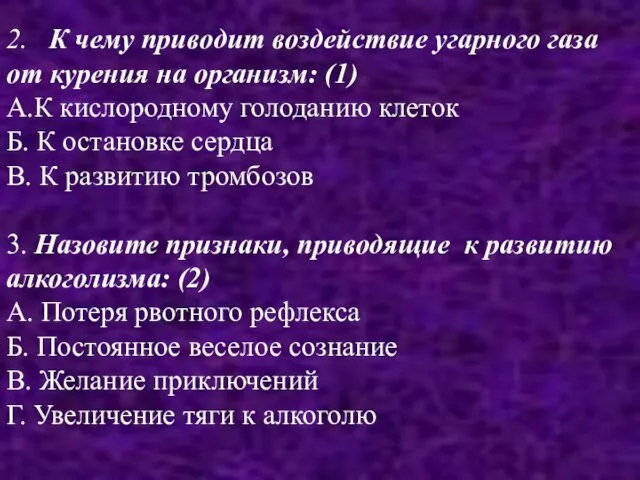 2. К чему приводит воздействие угарного газа от курения на организм: (1)
А.К кислородному голоданию клеток
Б. К остановке сердца
В. К развитию тромбозов

3. Назовите признаки, приводящие к развитию алкоголизма: (2)
А. Потеря рвотного рефлекса
Б. Постоянное веселое сознание
В. Желание приключений
Г. Увеличение тяги к алкоголю